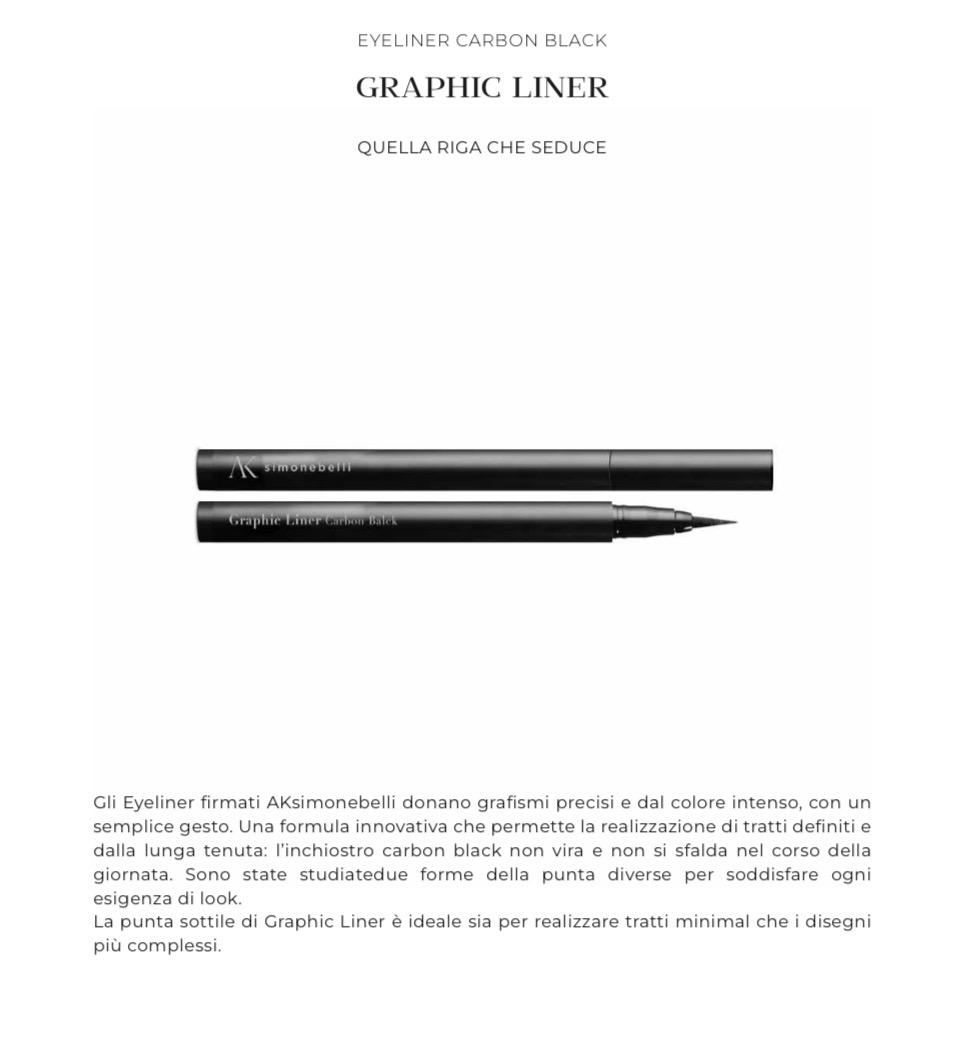 EYELINER CARBON BLACK

GRAPHIC LINER

QUELLA RIGA CHE SEDUCE

AK simonebelli

Graphic Liner Carbon Balck

Gli Eyeliner firmati AKsimonebelli donano grafismi precisi e dal colore intenso, con un semplice gesto. Una formula innovativa che permette la realizzazione di tratti definiti e dalla lunga tenuta: l'inchiostro carbon black non vira e non si sfalda nel corso della giornata. Sono state studiatedue forme della punta diverse per soddisfare ogni esigenza di look.
La punta sottile di Graphic Liner è ideale sia per realizzare tratti minimal che i disegni più complessi.